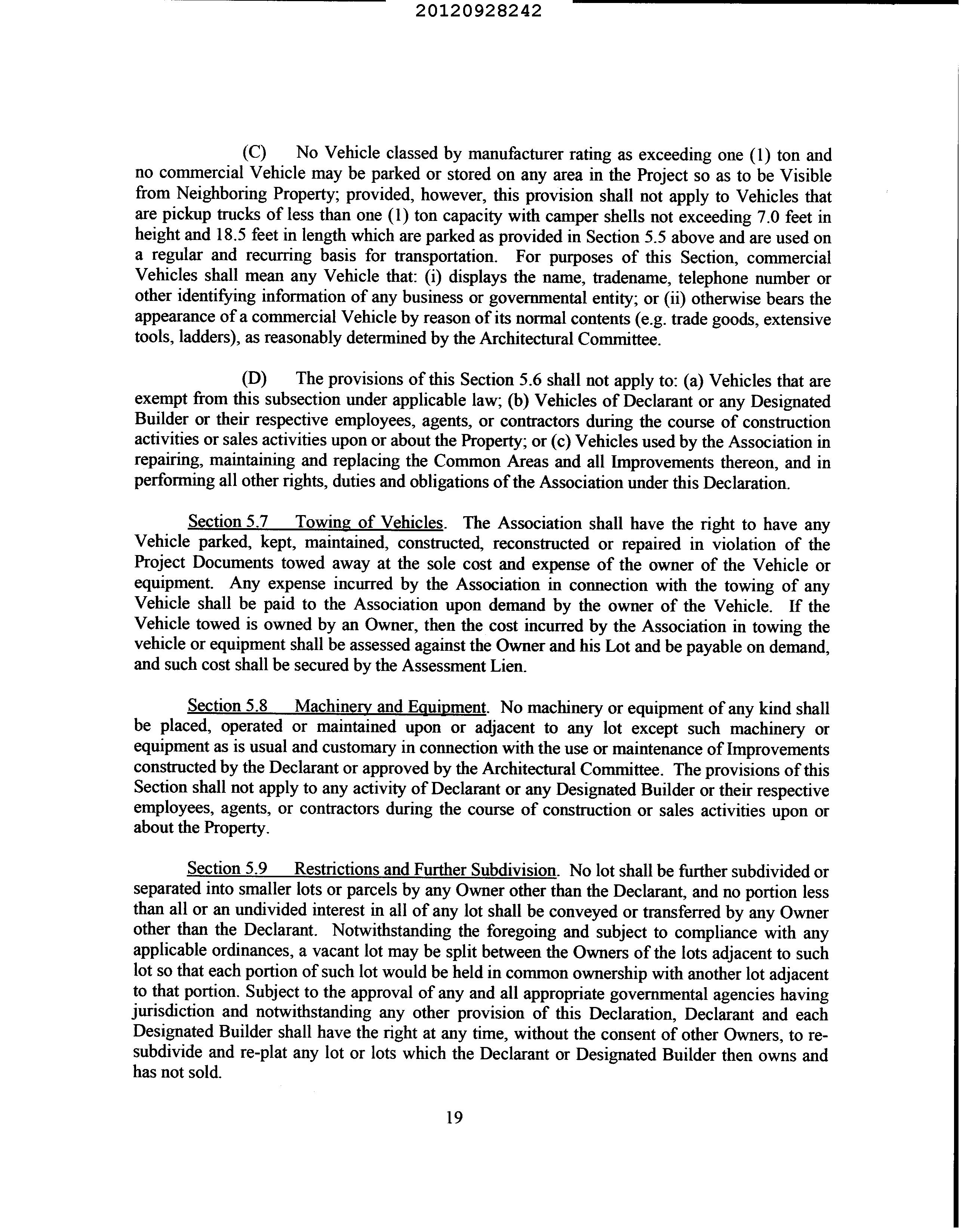 20120928242

(C) No Vehicle classed by manufacturer rating as exceeding one (1) ton and no commercial Vehicle may be parked or stored on any area in the Project so as to be Visible from Neighboring Property; provided, however, this provision shall not apply to Vehicles that are pickup trucks of less than one (1) ton capacity with camper shells not exceeding 7.0 feet in height and 18.5 feet in length which are parked as provided in Section 5.5 above and are used on a regular and recurring basis for transportation. For purposes of this Section, commercial Vehicles shall mean any Vehicle that: (i) displays the name, tradename, telephone number or other identifying information of any business or governmental entity; or (ii) otherwise bears the appearance of a commercial Vehicle by reason of its normal contents (e.g. trade goods, extensive tools, ladders), as reasonably determined by the Architectural Committee.

(D) The provisions of this Section 5.6 shall not apply to: (a) Vehicles that are exempt from this subsection under applicable law; (b) Vehicles of Declarant or any Designated Builder or their respective employees, agents, or contractors during the course of construction activities or sales activities upon or about the Property; or (c) Vehicles used by the Association in repairing, maintaining and replacing the Common Areas and all Improvements thereon, and in performing all other rights, duties and obligations of the Association under this Declaration.

Section 5.7 Towing of Vehicles. The Association shall have the right to have any Vehicle parked, kept, maintained, constructed, reconstructed or repaired in violation of the Project Documents towed away at the sole cost and expense of the owner of the Vehicle or equipment. Any expense incurred by the Association in connection with the towing of any Vehicle shall be paid to the Association upon demand by the owner of the Vehicle. If the Vehicle towed is owned by an Owner, then the cost incurred by the Association in towing the vehicle or equipment shall be assessed against the Owner and his Lot and be payable on demand, and such cost shall be secured by the Assessment Lien.

Section 5.8 Machinery and Equipment. No machinery or equipment of any kind shall be placed, operated or maintained upon or adjacent to any lot except such machinery or equipment as is usual and customary in connection with the use or maintenance of Improvements constructed by the Declarant or approved by the Architectural Committee. The provisions of this Section shall not apply to any activity of Declarant or any Designated Builder or their respective employees, agents, or contractors during the course of construction or sales activities upon or about the Property.

Section 5.9 Restrictions and Further Subdivision. No lot shall be further subdivided or separated into smaller lots or parcels by any Owner other than the Declarant, and no portion less than all or an undivided interest in all of any lot shall be conveyed or transferred by any Owner other than the Declarant. Notwithstanding the foregoing and subject to compliance with any applicable ordinances, a vacant lot may be split between the Owners of the lots adjacent to such lot so that each portion of such lot would be held in common ownership with another lot adjacent to that portion. Subject to the approval of any and all appropriate governmental agencies having jurisdiction and notwithstanding any other provision of this Declaration, Declarant and each Designated Builder shall have the right at any time, without the consent of other Owners, to re-subdivide and re-plat any lot or lots which the Declarant or Designated Builder then owns and has not sold.

19